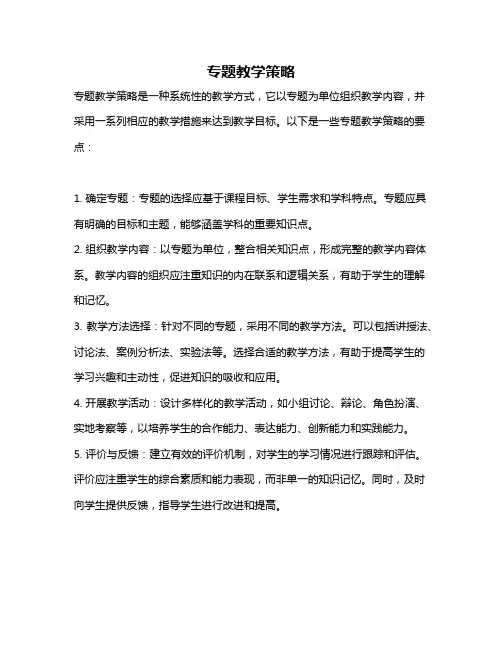 专题教学策略

专题教学策略是一种系统性的教学方式，它以专题为单位组织教学内容，并采用一系列相应的教学措施来达到教学目标。以下是一些专题教学策略的要点：

1. 确定专题：专题的选择应基于课程目标、学生需求和学科特点。专题应具有明确的目标和主题，能够涵盖学科的重要知识点。

2. 组织教学内容：以专题为单位，整合相关知识点，形成完整的教学内容体系。教学内容的组织应注重知识的内在联系和逻辑关系，有助于学生的理解和记忆。

3. 教学方法选择：针对不同的专题，采用不同的教学方法。可以包括讲授法、讨论法、案例分析法、实验法等。选择合适的教学方法，有助于提高学生的学习兴趣和主动性，促进知识的吸收和应用。

4. 开展教学活动：设计多样化的教学活动，如小组讨论、辩论、角色扮演、实地考察等，以培养学生的合作能力、表达能力、创新能力和实践能力。

5. 评价与反馈：建立有效的评价机制，对学生的学习情况进行跟踪和评估。评价应注重学生的综合素质和能力表现，而非单一的知识记忆。同时，及时向学生提供反馈，指导学生进行改进和提高。